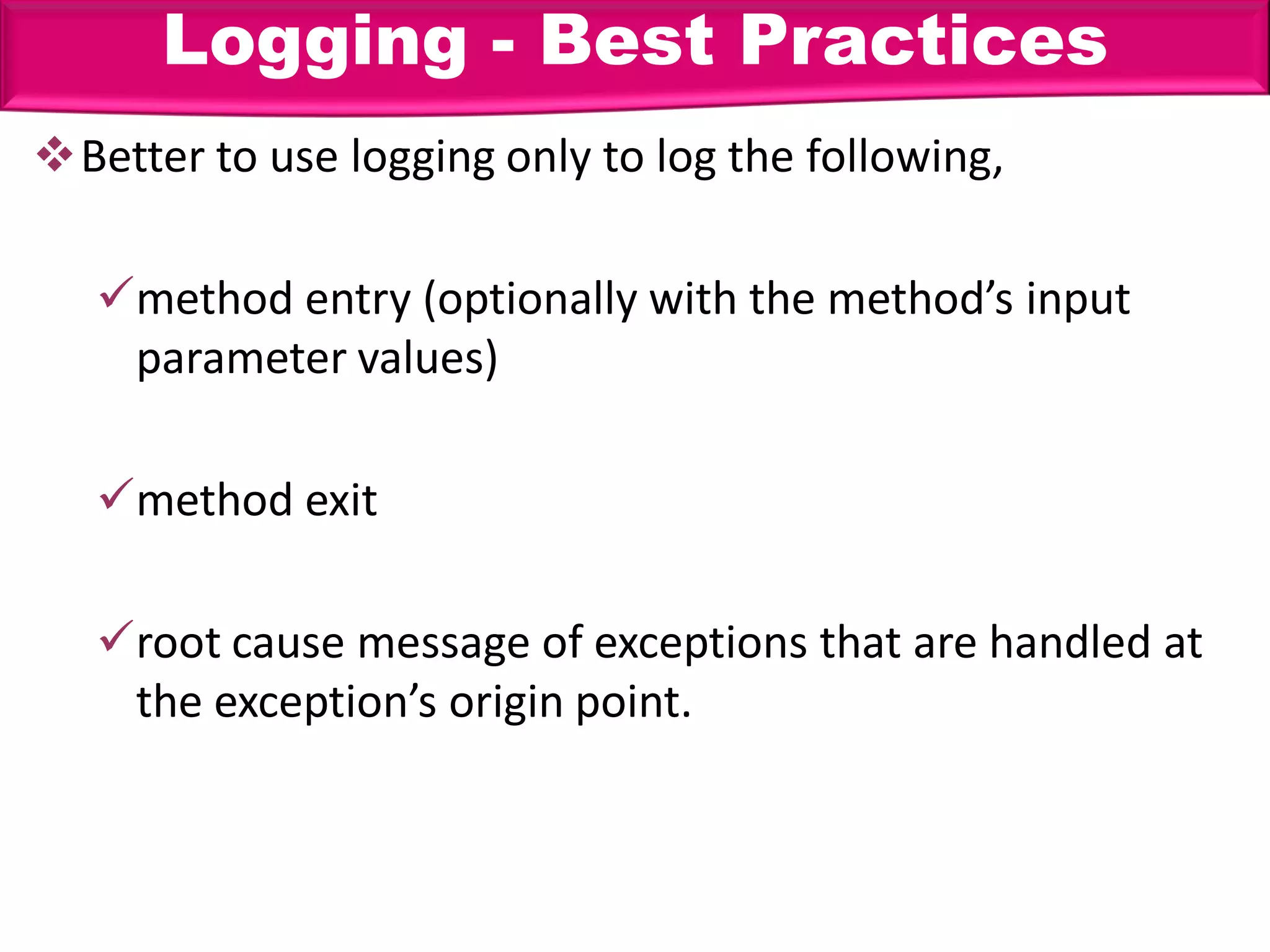 Logging - Best Practices

❖ Better to use logging only to log the following,

✓ method entry (optionally with the method’s input parameter values)

✓ method exit

✓ root cause message of exceptions that are handled at the exception’s origin point.